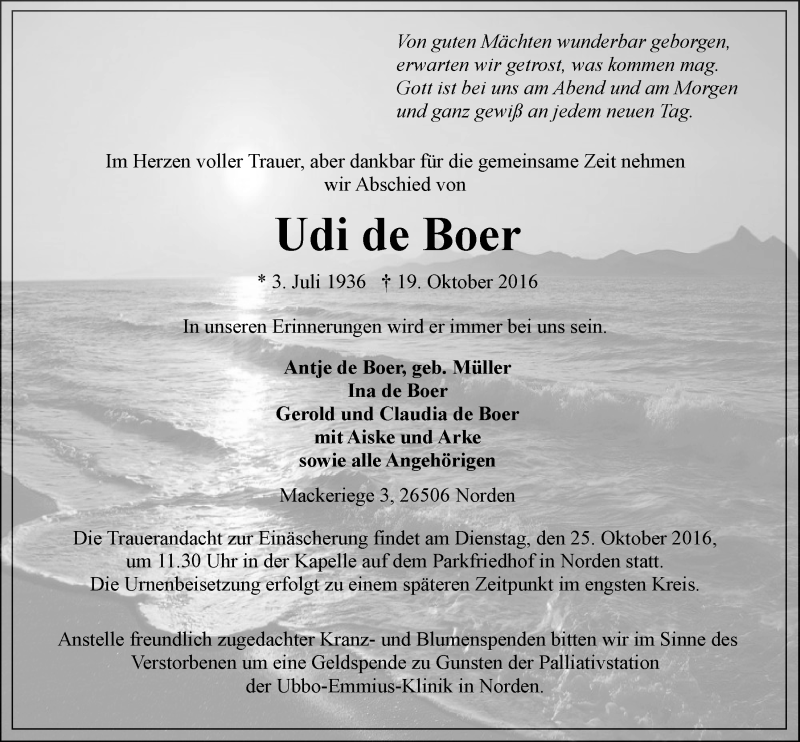 Von guten Mächten wunderbar geborgen,
erwarten wir getrost, was kommen mag.
Gott ist bei uns am Abend und am Morgen
und ganz gewiß an jedem neuen Tag.

Im Herzen voller Trauer, aber dankbar für die gemeinsame Zeit nehmen wir Abschied von

Udi de Boer

* 3. Juli 1936 † 19. Oktober 2016

In unseren Erinnerungen wird er immer bei uns sein.

Antje de Boer, geb. Müller
Ina de Boer
Gerold und Claudia de Boer
mit Aiske und Arke
sowie alle Angehörigen

Mackeriege 3, 26506 Norden

Die Trauerandacht zur Einäscherung findet am Dienstag, den 25. Oktober 2016, um 11.30 Uhr in der Kapelle auf dem Parkfriedhof in Norden statt. Die Urnenbeisetzung erfolgt zu einem späteren Zeitpunkt im engsten Kreis.

Anstelle freundlich zugedachter Kranz- und Blumenspenden bitten wir im Sinne des Verstorbenen um eine Geldspende zu Gunsten der Palliativstation der Ubbo-Emmius-Klinik in Norden.